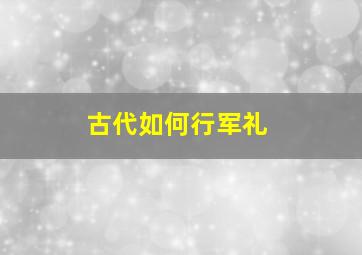 古代如何行军礼